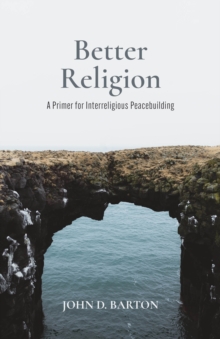 Better Religion

A Primer for Interreligious Peacebuilding

JOHN D. BARTON